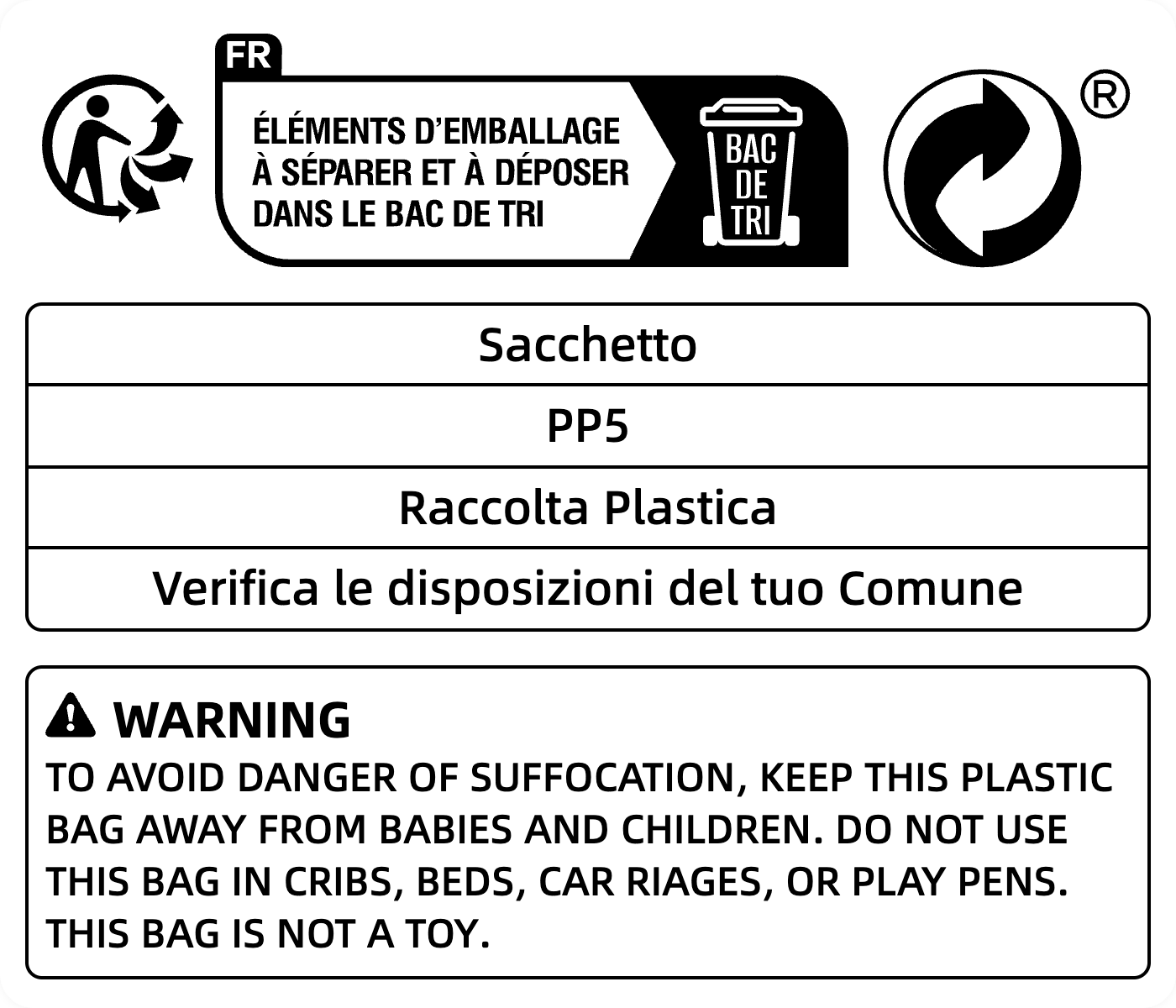 FR

ÉLÉMENTS D'EMBALLAGE
À SÉPARER ET À DÉPOSER
DANS LE BAC DE TRI

BAC
DE
TRI

®

| Sacchetto |
|---|
| PP5 |
| Raccolta Plastica |
| Verifica le disposizioni del tuo Comune |

WARNING
TO AVOID DANGER OF SUFFOCATION, KEEP THIS PLASTIC BAG AWAY FROM BABIES AND CHILDREN. DO NOT USE THIS BAG IN CRIBS, BEDS, CAR RIAGES, OR PLAY PENS. THIS BAG IS NOT A TOY.